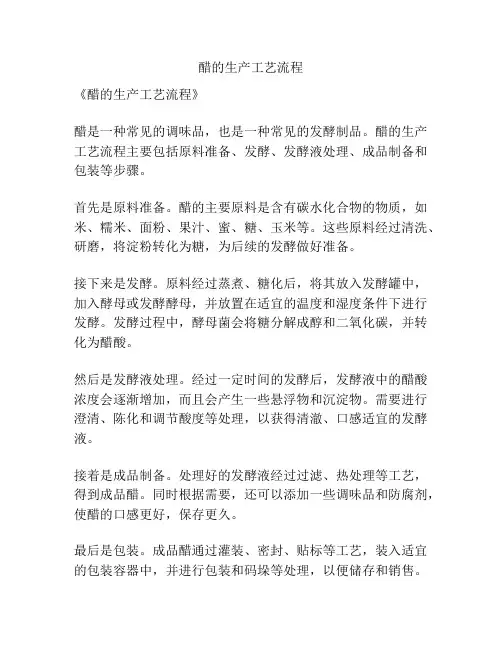 醋的生产工艺流程

《醋的生产工艺流程》

醋是一种常见的调味品，也是一种常见的发酵制品。醋的生产工艺流程主要包括原料准备、发酵、发酵液处理、成品制备和包装等步骤。

首先是原料准备。醋的主要原料是含有碳水化合物的物质，如米、糯米、面粉、果汁、蜜、糖、玉米等。这些原料经过清洗、研磨，将淀粉转化为糖，为后续的发酵做好准备。

接下来是发酵。原料经过蒸煮、糖化后，将其放入发酵罐中，加入酵母或发酵酵母，并放置在适宜的温度和湿度条件下进行发酵。发酵过程中，酵母菌会将糖分解成醇和二氧化碳，并转化为醋酸。

然后是发酵液处理。经过一定时间的发酵后，发酵液中的醋酸浓度会逐渐增加，而且会产生一些悬浮物和沉淀物。需要进行澄清、陈化和调节酸度等处理，以获得清澈、口感适宜的发酵液。

接着是成品制备。处理好的发酵液经过过滤、热处理等工艺，得到成品醋。同时根据需要，还可以添加一些调味品和防腐剂，使醋的口感更好，保存更久。

最后是包装。成品醋通过灌装、密封、贴标等工艺，装入适宜的包装容器中，并进行包装和码垛等处理，以便储存和销售。